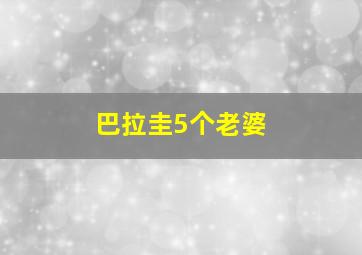 巴拉圭5个老婆